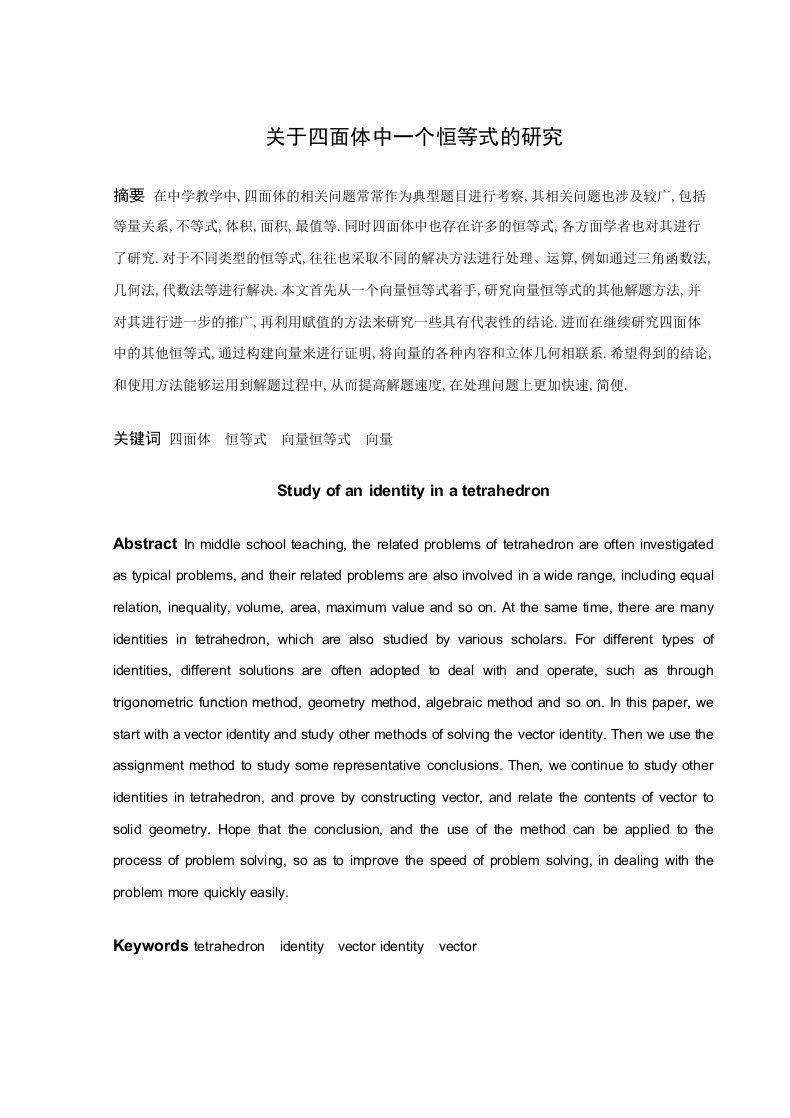 关于四面体中一个恒等式的研究

摘要 在中学教学中, 四面体的相关问题常常作为典型题目进行考察, 其相关问题也涉及较广, 包括等量关系, 不等式, 体积, 面积, 最值等. 同时四面体中也存在许多的恒等式, 各方面学者也对其进行了研究. 对于不同类型的恒等式, 往往也采取不同的解决方法进行处理、运算, 例如通过三角函数法, 几何法, 代数法等进行解决. 本文首先从一个向量恒等式着手, 研究向量恒等式的其他解题方法, 并对其进行进一步的推广, 再利用赋值的方法来研究一些具有代表性的结论. 进而在继续研究四面体中的其他恒等式, 通过构建向量来进行证明, 将向量的各种内容和立体几何相联系. 希望得到的结论, 和使用方法能够运用到解题过程中, 从而提高解题速度, 在处理问题上更加快速, 简便.

关键词 四面体 恒等式 向量恒等式 向量

Study of an identity in a tetrahedron

Abstract In middle school teaching, the related problems of tetrahedron are often investigated as typical problems, and their related problems are also involved in a wide range, including equal relation, inequality, volume, area, maximum value and so on. At the same time, there are many identities in tetrahedron, which are also studied by various scholars. For different types of identities, different solutions are often adopted to deal with and operate, such as through trigonometric function method, geometry method, algebraic method and so on. In this paper, we start with a vector identity and study other methods of solving the vector identity. Then we use the assignment method to study some representative conclusions. Then, we continue to study other identities in tetrahedron, and prove by constructing vector, and relate the contents of vector to solid geometry. Hope that the conclusion, and the use of the method can be applied to the process of problem solving, so as to improve the speed of problem solving, in dealing with the problem more quickly easily.

Keywords tetrahedron identity vector identity vector